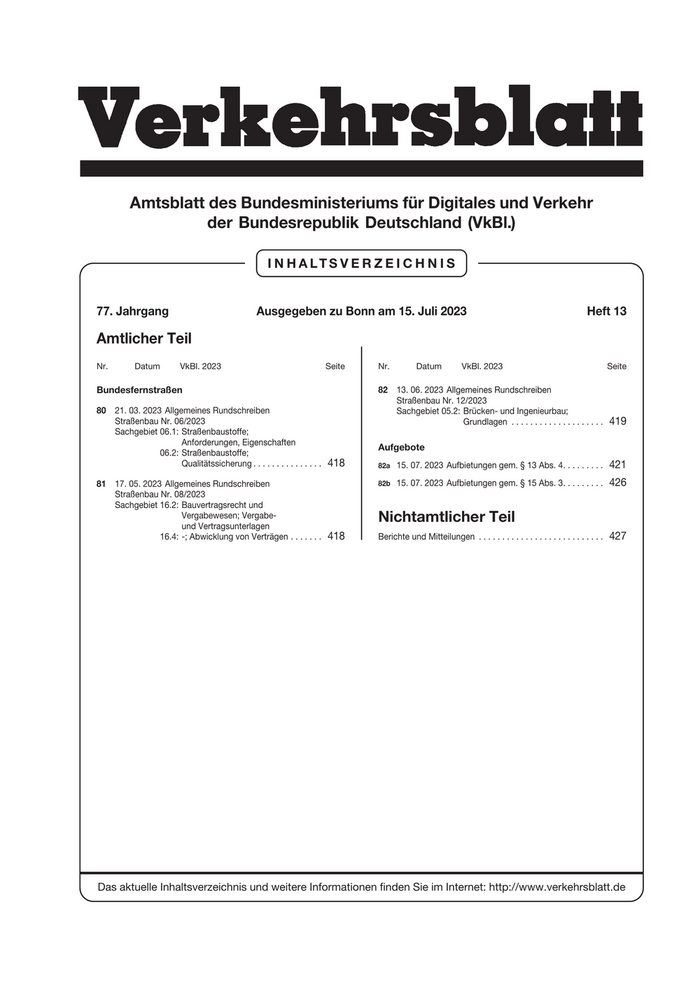 Verkehrsblatt

Amtsblatt des Bundesministeriums für Digitales und Verkehr der Bundesrepublik Deutschland (VkBl.)

INHALTSVERZEICHNIS

77. Jahrgang    Ausgegeben zu Bonn am 15. Juli 2023    Heft 13

Amtlicher Teil

Nr.    Datum    VkBl. 2023    Seite

Bundesfernstraßen

80 21. 03. 2023 Allgemeines Rundschreiben Straßenbau Nr. 06/2023 Sachgebiet 06.1: Straßenbaustoffe; Anforderungen, Eigenschaften 06.2: Straßenbaustoffe; Qualitätssicherung . . . . . . . . . . . . . . . 418

81 17. 05. 2023 Allgemeines Rundschreiben Straßenbau Nr. 08/2023 Sachgebiet 16.2: Bauvertragsrecht und Vergabewesen; Vergabe- und Vertragsunterlagen 16.4: -; Abwicklung von Verträgen . . . . . . . 418

Nr.    Datum    VkBl. 2023    Seite

82 13. 06. 2023 Allgemeines Rundschreiben Straßenbau Nr. 12/2023 Sachgebiet 05.2: Brücken- und Ingenieurbau; Grundlagen . . . . . . . . . . . . . . . . . . . . 419

Aufgebote

82a 15. 07. 2023 Aufbietungen gem. § 13 Abs. 4. . . . . . . . . 421

82b 15. 07. 2023 Aufbietungen gem. § 15 Abs. 3. . . . . . . . . 426

Nichtamtlicher Teil

Berichte und Mitteilungen . . . . . . . . . . . . . . . . . . . . . . . . . . . 427

Das aktuelle Inhaltsverzeichnis und weitere Informationen finden Sie im Internet: http://www.verkehrsblatt.de